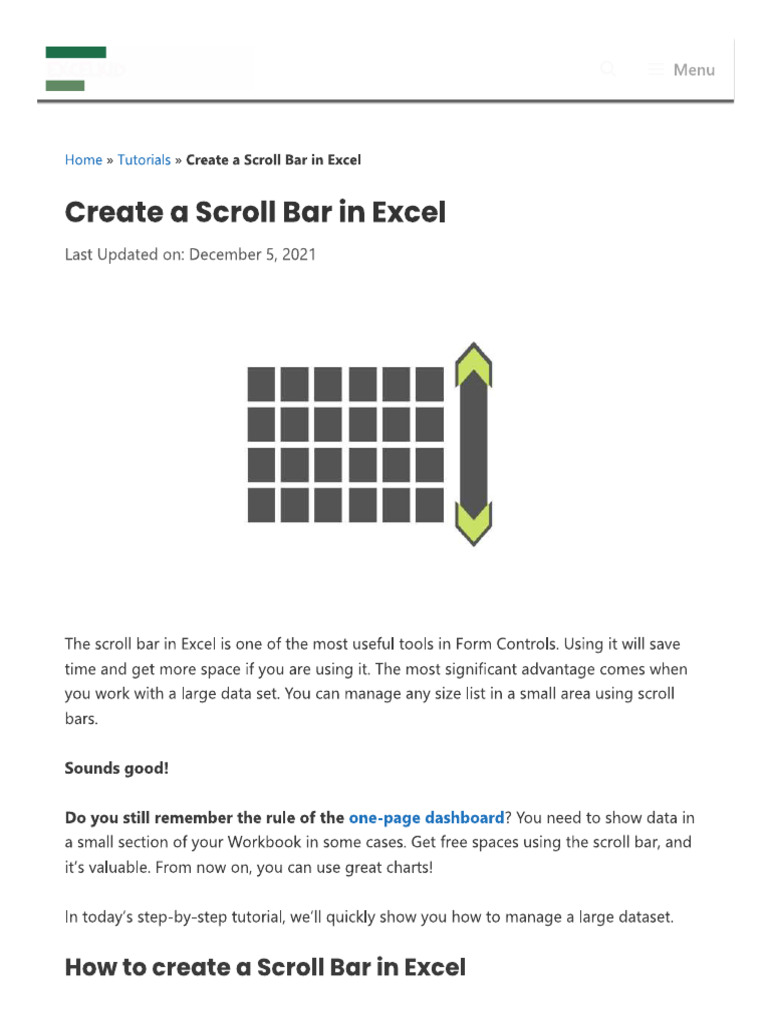 Menu

Home » Tutorials » Create a Scroll Bar in Excel

Create a Scroll Bar in Excel

Last Updated on: December 5, 2021

The scroll bar in Excel is one of the most useful tools in Form Controls. Using it will save time and get more space if you are using it. The most significant advantage comes when you work with a large data set. You can manage any size list in a small area using scroll bars.

Sounds good!

Do you still remember the rule of the one-page dashboard? You need to show data in a small section of your Workbook in some cases. Get free spaces using the scroll bar, and it's valuable. From now on, you can use great charts!

In today's step-by-step tutorial, we'll quickly show you how to manage a large dataset.

How to create a Scroll Bar in Excel